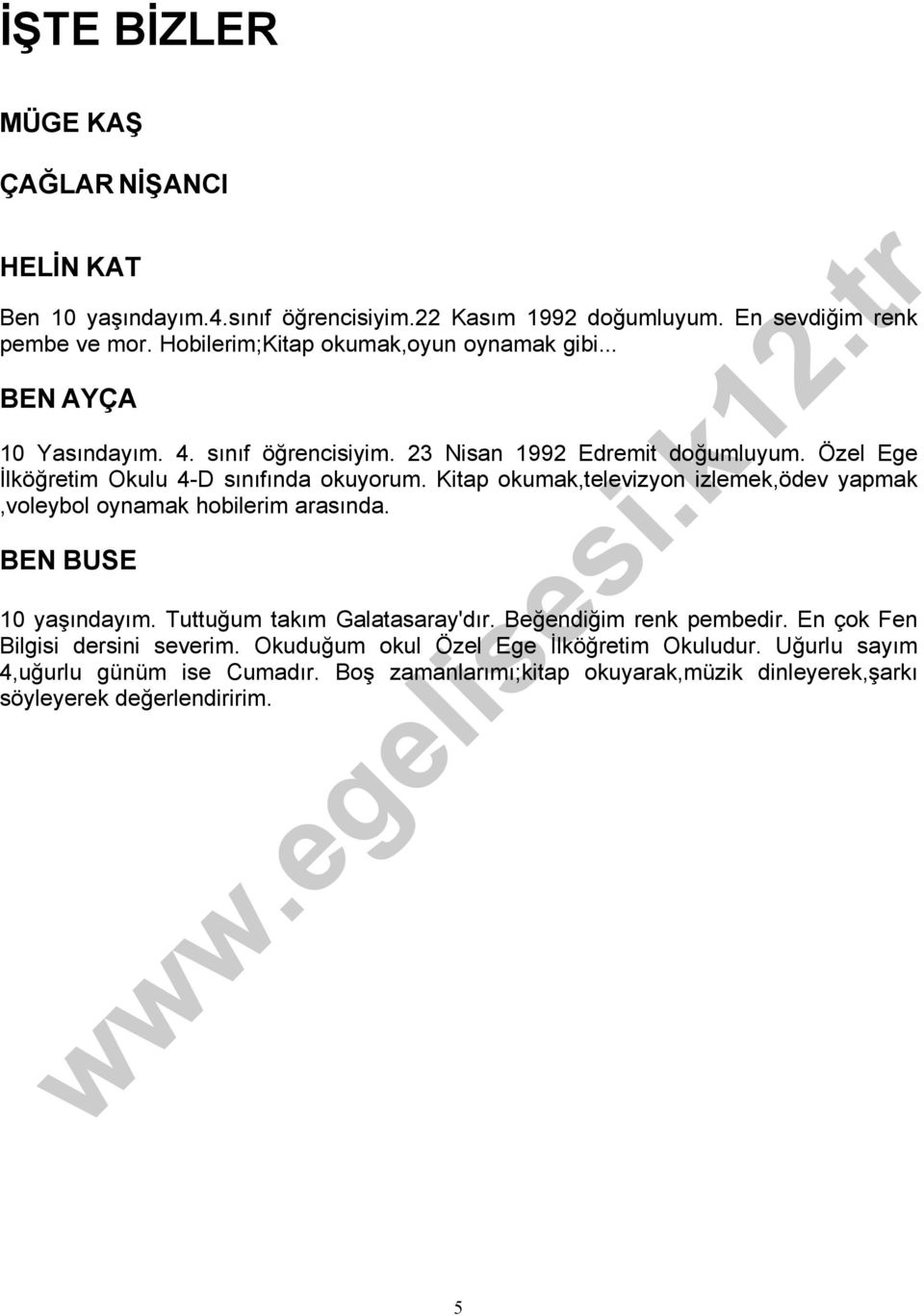 İŞTE BİZLER

MÜGE KAŞ

ÇAĞLAR NİŞANCI

HELİN KAT

Ben 10 yaşındayım.4.sınıf öğrencisiyim.22 Kasım 1992 doğumluyum. En sevdiğim renk pembe ve mor. Hobilerim;Kitap okumak,oyun oynamak gibi...

BEN AYÇA

10 Yasındayım. 4. sınıf öğrencisiyim. 23 Nisan 1992 Edremit doğumluyum. Özel Ege İlköğretim Okulu 4-D sınıfında okuyorum. Kitap okumak,televizyon izlemek,ödev yapmak ,voleybol oynamak hobilerim arasında.

BEN BUSE

10 yaşındayım. Tuttuğum takım Galatasaray'dır. Beğendiğim renk pembedir. En çok Fen Bilgisi dersini severim. Okuduğum okul Özel Ege İlköğretim Okuludur. Uğurlu sayım 4,uğurlu günüm ise Cumadır. Boş zamanlarımı;kitap okuyarak,müzik dinleyerek,şarkı söyleyerek değerlendiririm.

www.egelisesi.k12.tr

5